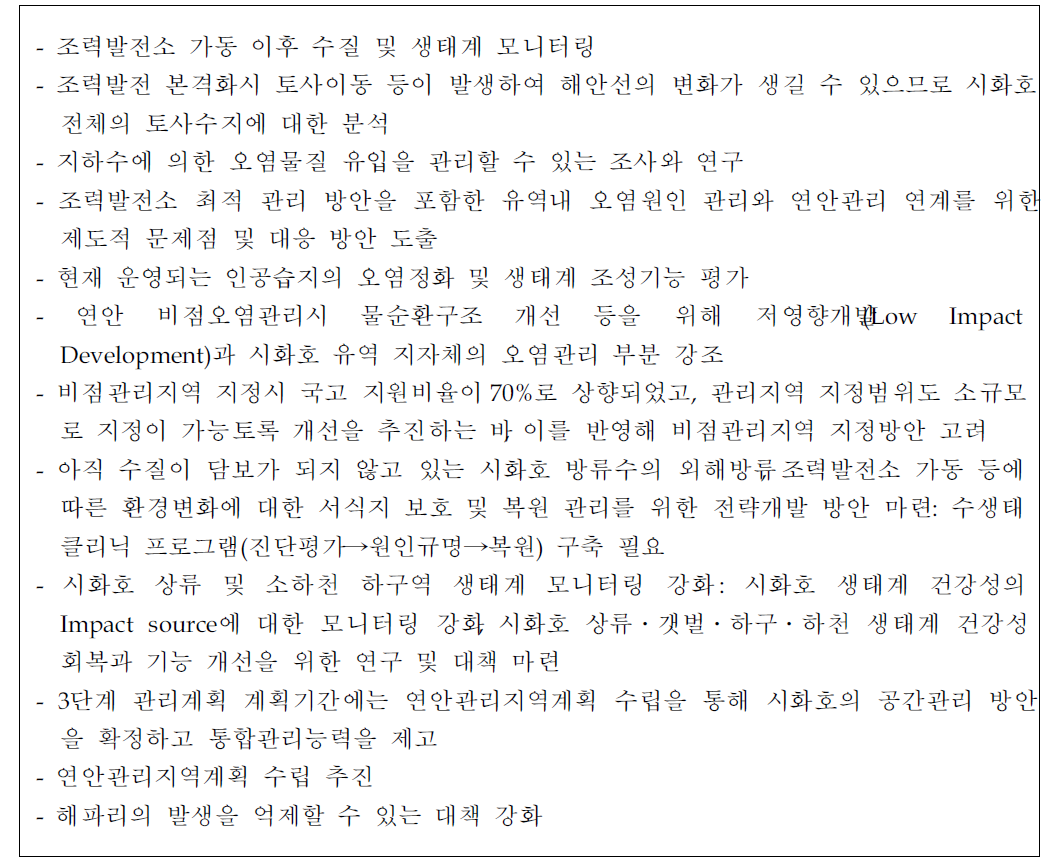 - 조력발전소 가동 이후 수질 및 생태계 모니터링
- 조력발전 본격화시 토사이동 등이 발생하여 해안선의 변화가 생길 수 있으므로 시화호 전체의 토사수지에 대한 분석
- 지하수에 의한 오염물질 유입을 관리할 수 있는 조사와 연구
- 조력발전소 최적 관리 방안을 포함한 유역내 오염원인 관리와 연안관리 연계를 위한 제도적 문제점 및 대응 방안 도출
- 현재 운영되는 인공습지의 오염정화 및 생태계 조성기능 평가
- 연안 비점오염관리시 물순환구조 개선 등을 위해 저영향개발(Low Impact Development)과 시화호 유역 지자체의 오염관리 부분 강조
- 비점관리지역 지정시 국고 지원비율이 70%로 상향되었고, 관리지역 지정범위도 소규모로 지정이 가능토록 개선을 추진하는 바, 이를 반영해 비점관리지역 지정방안 고려
- 아직 수질이 담보가 되지 않고 있는 시화호 방류수의 외해방류, 조력발전소 가동 등에 따른 환경변화에 대한 서식지 보호 및 복원 관리를 위한 전략개발 방안 마련: 수생태 클리닉 프로그램(진단평가→원인규명→복원) 구축 필요
- 시화호 상류 및 소하천 하구역 생태계 모니터링 강화: 시화호 생태계 건강성의 Impact source에 대한 모니터링 강화, 시화호 상류·갯벌·하구·하천 생태계 건강성 회복과 기능 개선을 위한 연구 및 대책 마련
- 3단계 관리계획 계획기간에는 연안관리지역계획 수립을 통해 시화호의 공간관리 방안을 확정하고 통합관리능력을 제고
- 연안관리지역계획 수립 추진
- 해파리의 발생을 억제할 수 있는 대책 강화